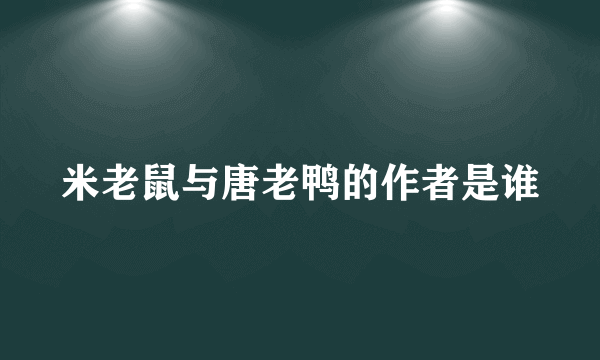 米老鼠与唐老鸭的作者是谁